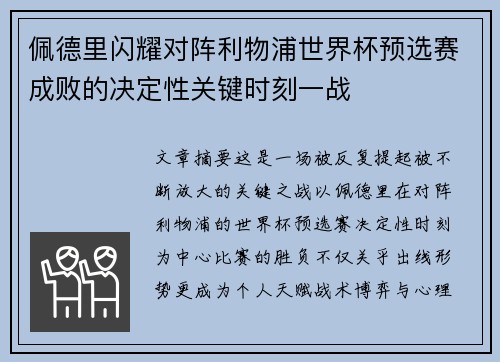 佩德里闪耀对阵利物浦世界杯预选赛成败的决定性关键时刻一战

文章摘要这是一场被反复提起被不断放大的关键之战以佩德里在对阵利物浦的世界杯预选赛决定性时刻为中心比赛的胜负不仅关乎出线形势更成为个人天赋战术博弈与心理